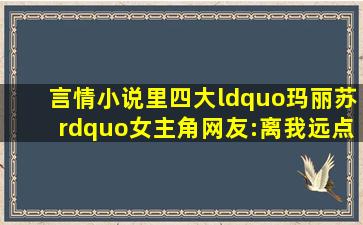 言情小说里四大ldquo玛丽苏rdquo女主角网友:离我远点